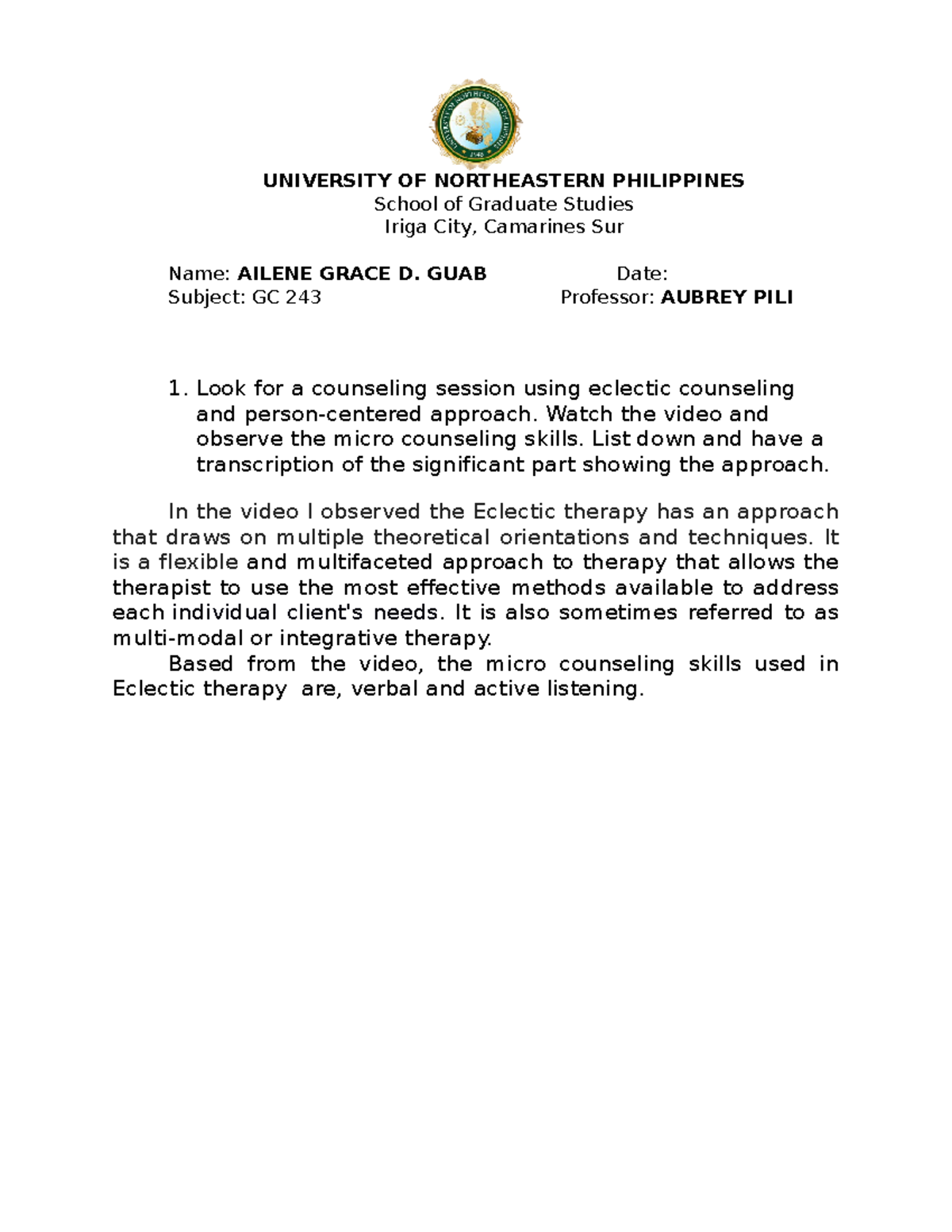 UNIVERSITY OF NORTHEASTERN PHILIPPINES
School of Graduate Studies
Iriga City, Camarines Sur

Name: AILENE GRACE D. GUAB Date:
Subject: GC 243 Professor: AUBREY PILI

1. Look for a counseling session using eclectic counseling and person-centered approach. Watch the video and observe the micro counseling skills. List down and have a transcription of the significant part showing the approach.

In the video I observed the Eclectic therapy has an approach that draws on multiple theoretical orientations and techniques. It is a flexible and multifaceted approach to therapy that allows the therapist to use the most effective methods available to address each individual client's needs. It is also sometimes referred to as multi-modal or integrative therapy.

Based from the video, the micro counseling skills used in Eclectic therapy are, verbal and active listening.